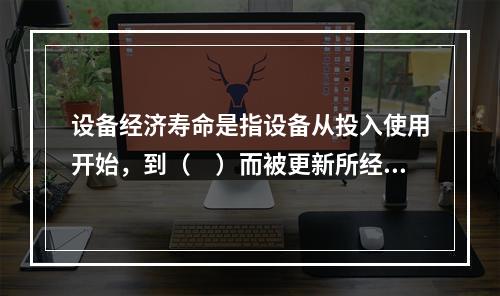 设备经济寿命是指设备从投入使用开始，到（    ）而被更新所经...